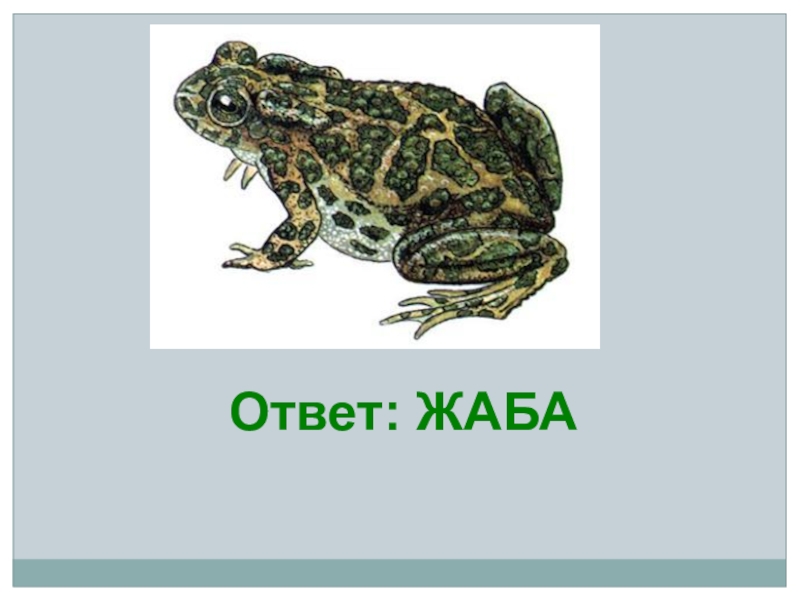 Ответ: ЖАБА